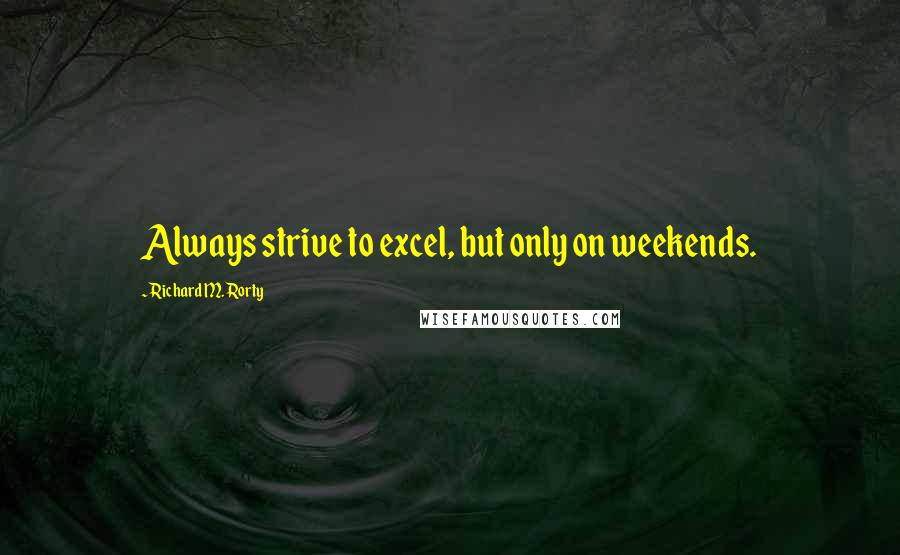 Always strive to excel, but only on weekends.

~Richard M. Rorty

WISEFAMOUSQUOTES.COM